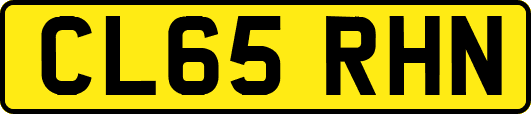 CL65 RHN